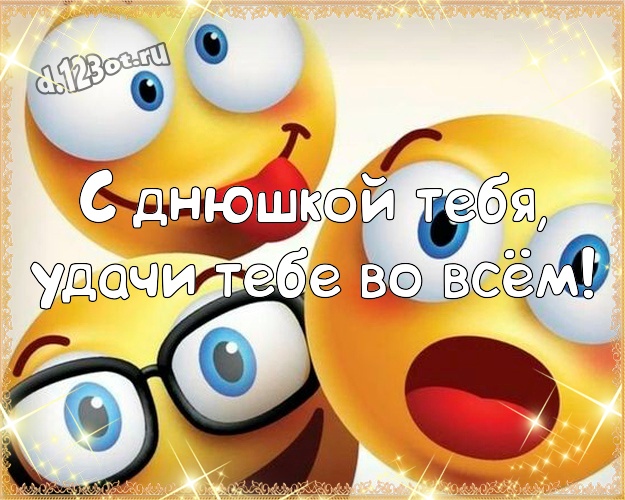 d.123ot.ru

С днюшкой тебя, удачи тебе во всём!